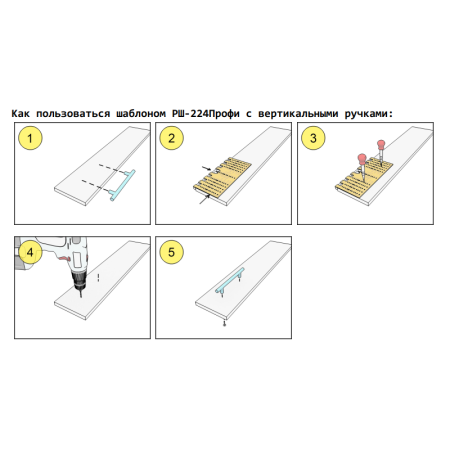 Как пользоваться шаблоном РШ-224Профи с вертикальными ручками:

1

2

3

4

5